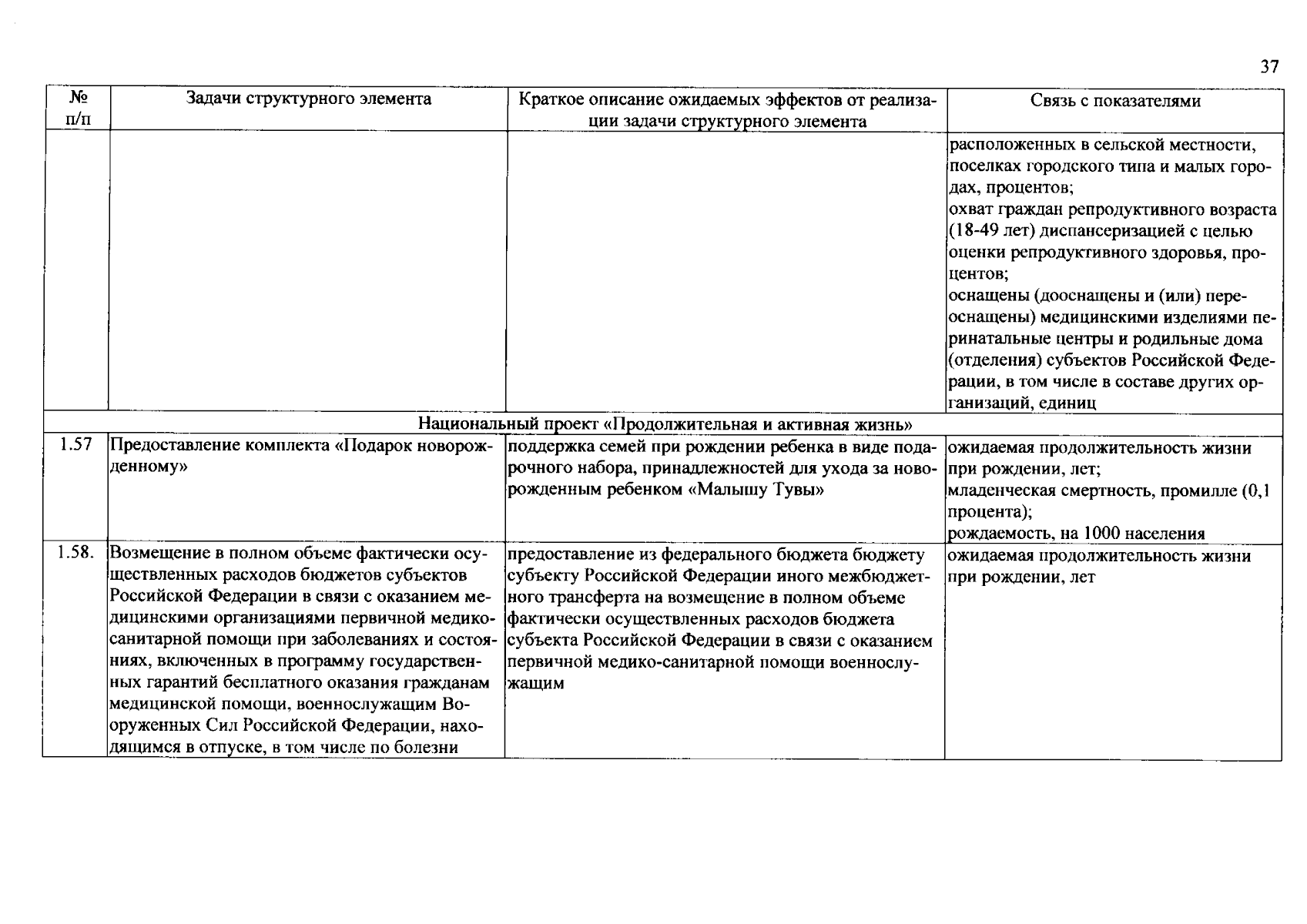 37

| № п/п | Задачи структурного элемента | Краткое описание ожидаемых эффектов от реализации задачи структурного элемента | Связь с показателями |
|---|---|---|---|
|  |  |  | расположенных в сельской местности, поселках городского типа и малых городах, процентов; охват граждан репродуктивного возраста (18-49 лет) диспансеризацией с целью оценки репродуктивного здоровья, процентов; оснащены (дооснащены и (или) переоснащены) медицинскими изделиями перинатальные центры и родильные дома (отделения) субъектов Российской Федерации, в том числе в составе других организаций, единиц |
| Национальный проект «Продолжительная и активная жизнь» |  |  |  |
| 1.57 | Предоставление комплекта «Подарок новорожденному» | поддержка семей при рождении ребенка в виде подарочного набора, принадлежностей для ухода за новорожденным ребенком «Малышу Тувы» | ожидаемая продолжительность жизни при рождении, лет; младенческая смертность, промилле (0,1 процента); рождаемость, на 1000 населения |
| 1.58. | Возмещение в полном объеме фактически осуществленных расходов бюджетов субъектов Российской Федерации в связи с оказанием медицинскими организациями первичной медико-санитарной помощи при заболеваниях и состояниях, включенных в программу государственных гарантий бесплатного оказания гражданам медицинской помощи, военнослужащим Вооруженных Сил Российской Федерации, находящимся в отпуске, в том числе по болезни | предоставление из федерального бюджета бюджету субъекту Российской Федерации иного межбюджетного трансферта на возмещение в полном объеме фактически осуществленных расходов бюджета субъекта Российской Федерации в связи с оказанием первичной медико-санитарной помощи военнослужащим | ожидаемая продолжительность жизни при рождении, лет |